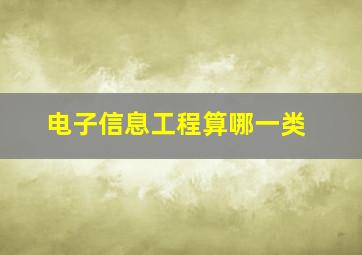 电子信息工程算哪一类